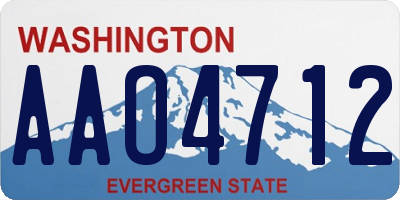 WASHINGTON
AA04712
EVERGREEN STATE